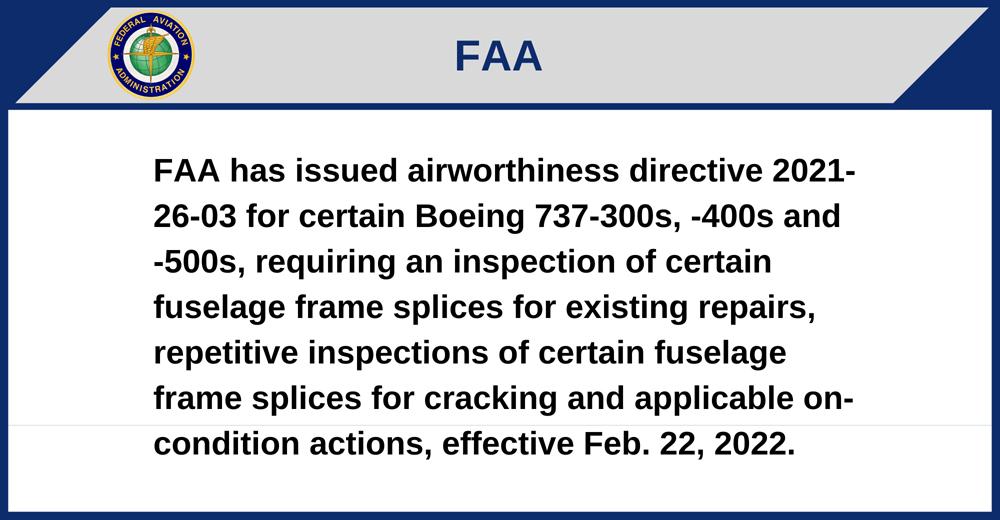 FEDERAL AVIATION ADMINISTRATION

FAA

FAA has issued airworthiness directive 2021-26-03 for certain Boeing 737-300s, -400s and -500s, requiring an inspection of certain fuselage frame splices for existing repairs, repetitive inspections of certain fuselage frame splices for cracking and applicable on-condition actions, effective Feb. 22, 2022.